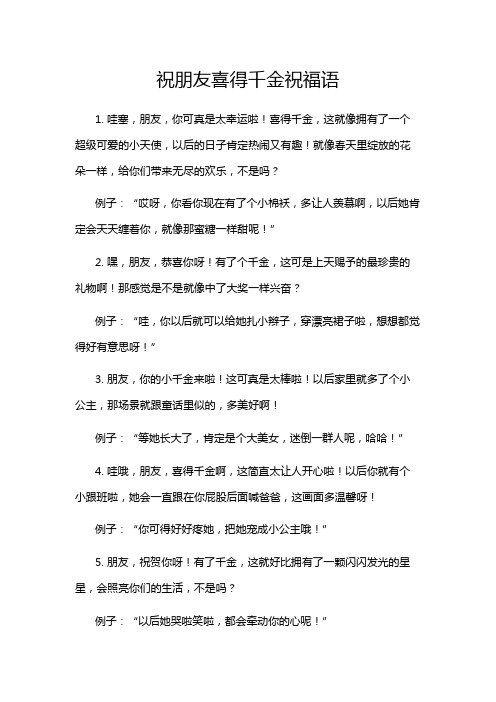 祝朋友喜得千金祝福语

1. 哇塞，朋友，你可真是太幸运啦！喜得千金，这就像拥有了一个超级可爱的小天使，以后的日子肯定热闹又有趣！就像春天里绽放的花朵一样，给你们带来无尽的欢乐，不是吗？

例子：“哎呀，你看你现在有了个小棉袄，多让人羡慕啊，以后她肯定会天天缠着你，就像那蜜糖一样甜呢！”

2. 嘿，朋友，恭喜你呀！有了个千金，这可是上天赐予的最珍贵的礼物啊！那感觉是不是就像中了大奖一样兴奋？

例子：“哇，你以后就可以给她扎小辫子，穿漂亮裙子啦，想想都觉得好有意思呀！”

3. 朋友，你的小千金来啦！这可真是太棒啦！以后家里就多了个小公主，那场景就跟童话里似的，多美好啊！

例子：“等她长大了，肯定是个大美女，迷倒一群人呢，哈哈！”

4. 哇哦，朋友，喜得千金啊，这简直太让人开心啦！以后你就有个小跟班啦，她会一直跟在你屁股后面喊爸爸，这画面多温馨呀！

例子：“你可得好好疼她，把她宠成小公主哦！”

5. 朋友，祝贺你呀！有了千金，这就好比拥有了一颗闪闪发光的星星，会照亮你们的生活，不是吗？

例子：“以后她哭啦笑啦，都会牵动你的心呢！”